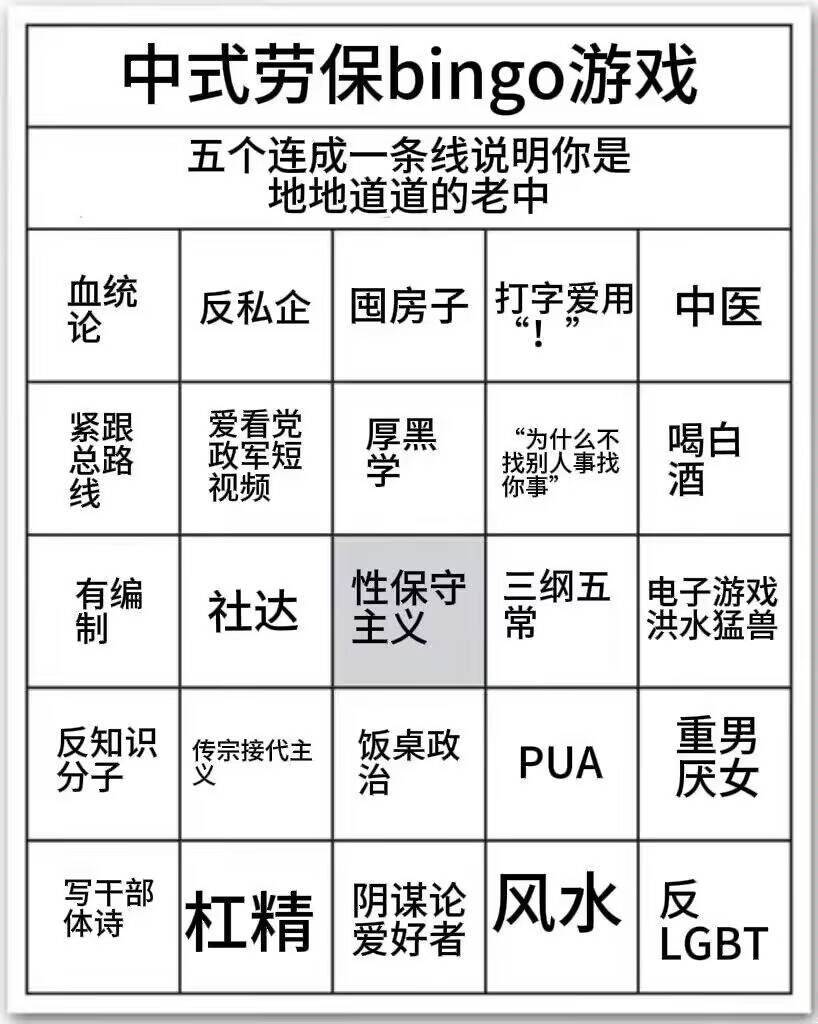 中式劳保bingo游戏

五个连成一条线说明你是地地道道的老中

| 血统论 | 反私企 | 囤房子 | 打字爱用“！” | 中医 |
|---|---|---|---|---|
| 紧跟总路线 | 爱看党政军短视频 | 厚黑学 | “为什么不找别人事找你事” | 喝白酒 |
| 有编制 | 社达 | 性保守主义 | 三纲五常 | 电子游戏洪水猛兽 |
| 反知识分子 | 传宗接代主义 | 饭桌政治 | PUA | 重男厌女 |
| 写干部体诗 | 杠精 | 阴谋论爱好者 | 风水 | 反LGBT |